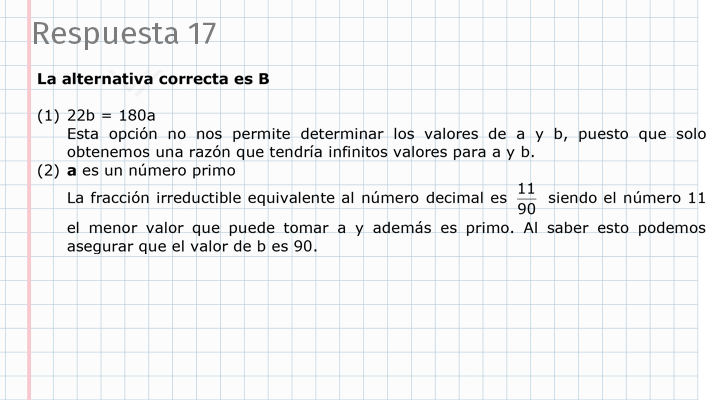 Respuesta 17

La alternativa correcta es B

(1) 22b = 180a
Esta opción no nos permite determinar los valores de a y b, puesto que solo obtenemos una razón que tendría infinitos valores para a y b.

(2) a es un número primo
La fracción irreductible equivalente al número decimal es $\frac{11}{90}$ siendo el número 11 el menor valor que puede tomar a y además es primo. Al saber esto podemos asegurar que el valor de b es 90.